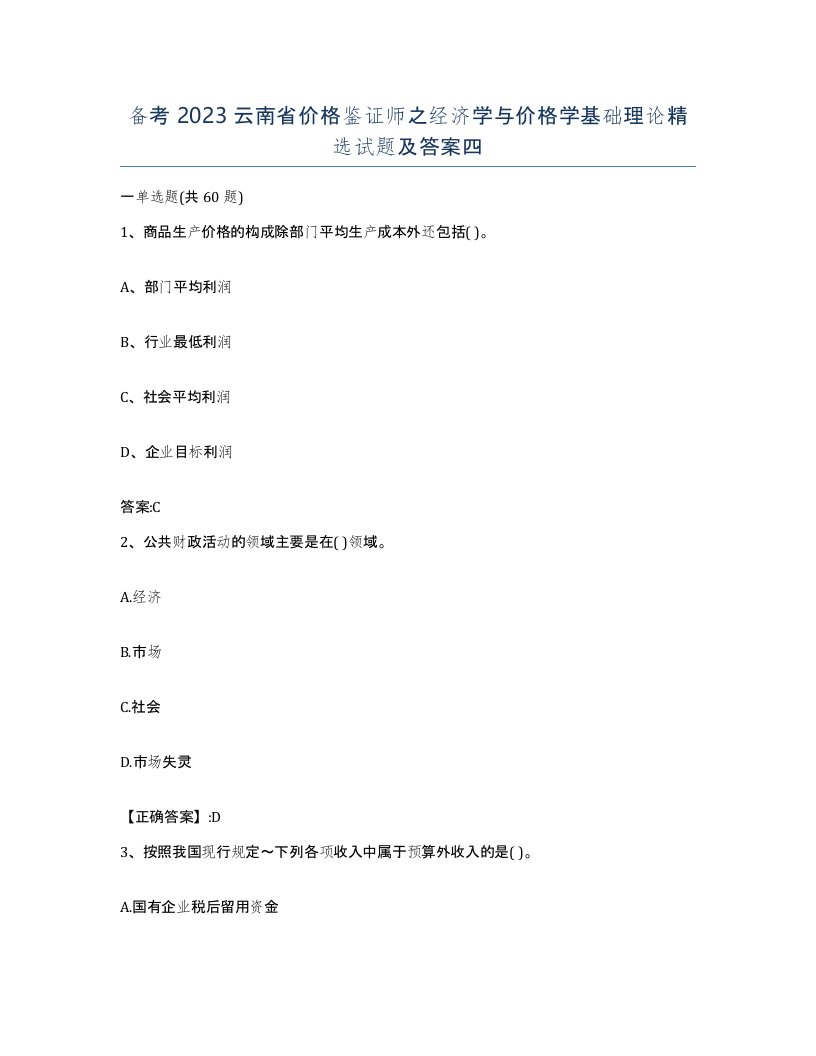 备考 2023 云南省价格鉴证师之经济学与价格学基础理论精选试题及答案四

一单选题(共 60 题)

1、商品生产价格的构成除部门平均生产成本外还包括( )。

A、部门平均利润

B、行业最低利润

C、社会平均利润

D、企业目标利润

答案:C

2、公共财政活动的领域主要是在( )领域。

A.经济

B.市场

C.社会

D.市场失灵

【正确答案】:D

3、按照我国现行规定～下列各项收入中属于预算外收入的是( )。

A.国有企业税后留用资金